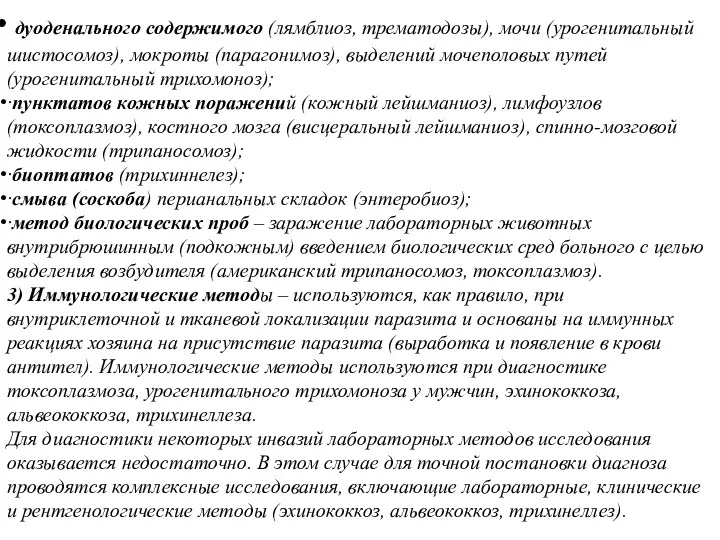 • дуоденального содержимого (лямблиоз, трематодозы), мочи (урогенитальный шистосомоз), мокроты (парагонимоз), выделений мочеполовых путей (урогенитальный трихомоноз);
•·пунктатов кожных поражений (кожный лейшманиоз), лимфоузлов (токсоплазмоз), костного мозга (висцеральный лейшманиоз), спинно-мозговой жидкости (трипаносомоз);
•·биоптатов (трихиннелез);
•·смыва (соскоба) перианальных складок (энтеробиоз);
•·метод биологических проб – заражение лабораторных животных внутрибрюшинным (подкожным) введением биологических сред больного с целью выделения возбудителя (американский трипаносомоз, токсоплазмоз).
3) Иммунологические методы – используются, как правило, при внутриклеточной и тканевой локализации паразита и основаны на иммунных реакциях хозяина на присутствие паразита (выработка и появление в крови антител). Иммунологические методы используются при диагностике токсоплазмоза, урогенитального трихомоноза у мужчин, эхинококкоза, альвеококкоза, трихинеллеза.
Для диагностики некоторых инвазий лабораторных методов исследования оказывается недостаточно. В этом случае для точной постановки диагноза проводятся комплексные исследования, включающие лабораторные, клинические и рентгенологические методы (эхинококкоз, альвеококкоз, трихинеллез).